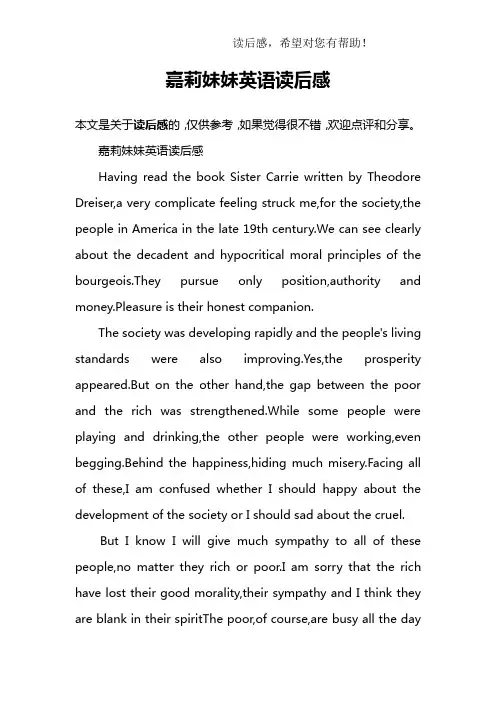 读后感，希望对您有帮助！

嘉莉妹妹英语读后感

本文是关于读后感的，仅供参考，如果觉得很不错，欢迎点评和分享。

嘉莉妹妹英语读后感

Having read the book Sister Carrie written by Theodore Dreiser,a very complicate feeling struck me,for the society,the people in America in the late 19th century.We can see clearly about the decadent and hypocritical moral principles of the bourgeois.They pursue only position,authority and money.Pleasure is their honest companion.

The society was developing rapidly and the people's living standards were also improving.Yes,the prosperity appeared.But on the other hand,the gap between the poor and the rich was strengthened.While some people were playing and drinking,the other people were working,even begging.Behind the happiness,hiding much misery.Facing all of these,I am confused whether I should happy about the development of the society or I should sad about the cruel.

But I know I will give much sympathy to all of these people,no matter they rich or poor.I am sorry that the rich have lost their good morality,their sympathy and I think they are blank in their spiritThe poor,of course,are busy all the day